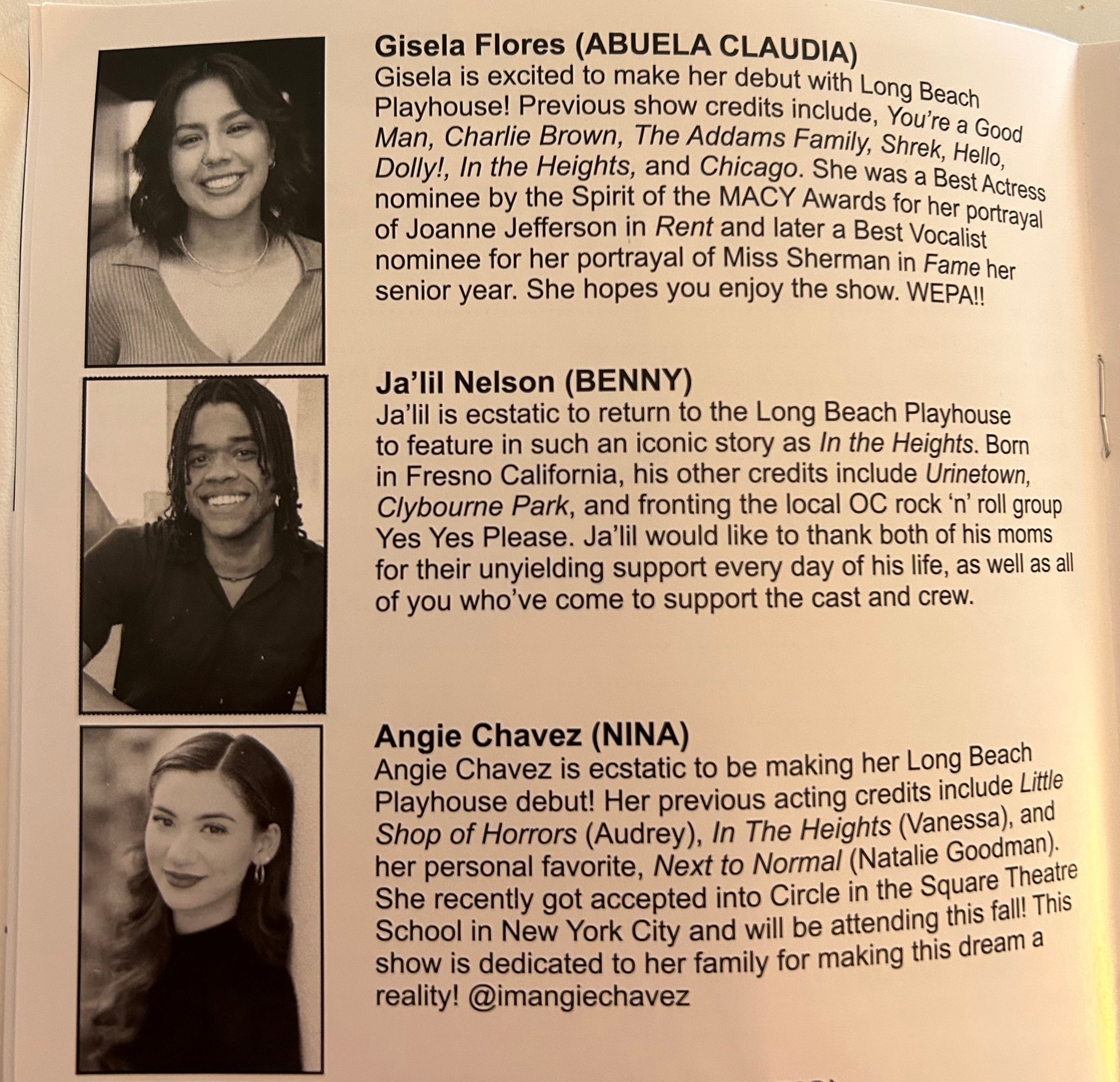 Gisela Flores (ABUELA CLAUDIA)
Gisela is excited to make her debut with Long Beach Playhouse! Previous show credits include, You're a Good Man, Charlie Brown, The Addams Family, Shrek, Hello, Dolly!, In the Heights, and Chicago. She was a Best Actress nominee by the Spirit of the MACY Awards for her portrayal of Joanne Jefferson in Rent and later a Best Vocalist nominee for her portrayal of Miss Sherman in Fame her senior year. She hopes you enjoy the show. WEPA!!

Ja'lil Nelson (BENNY)
Ja'lil is ecstatic to return to the Long Beach Playhouse to feature in such an iconic story as In the Heights. Born in Fresno California, his other credits include Urinetown, Clybourne Park, and fronting the local OC rock 'n' roll group Yes Yes Please. Ja'lil would like to thank both of his moms for their unyielding support every day of his life, as well as all of you who've come to support the cast and crew.

Angie Chavez (NINA)
Angie Chavez is ecstatic to be making her Long Beach Playhouse debut! Her previous acting credits include Little Shop of Horrors (Audrey), In The Heights (Vanessa), and her personal favorite, Next to Normal (Natalie Goodman). She recently got accepted into Circle in the Square Theatre School in New York City and will be attending this fall! This show is dedicated to her family for making this dream a reality! @imangiechavez